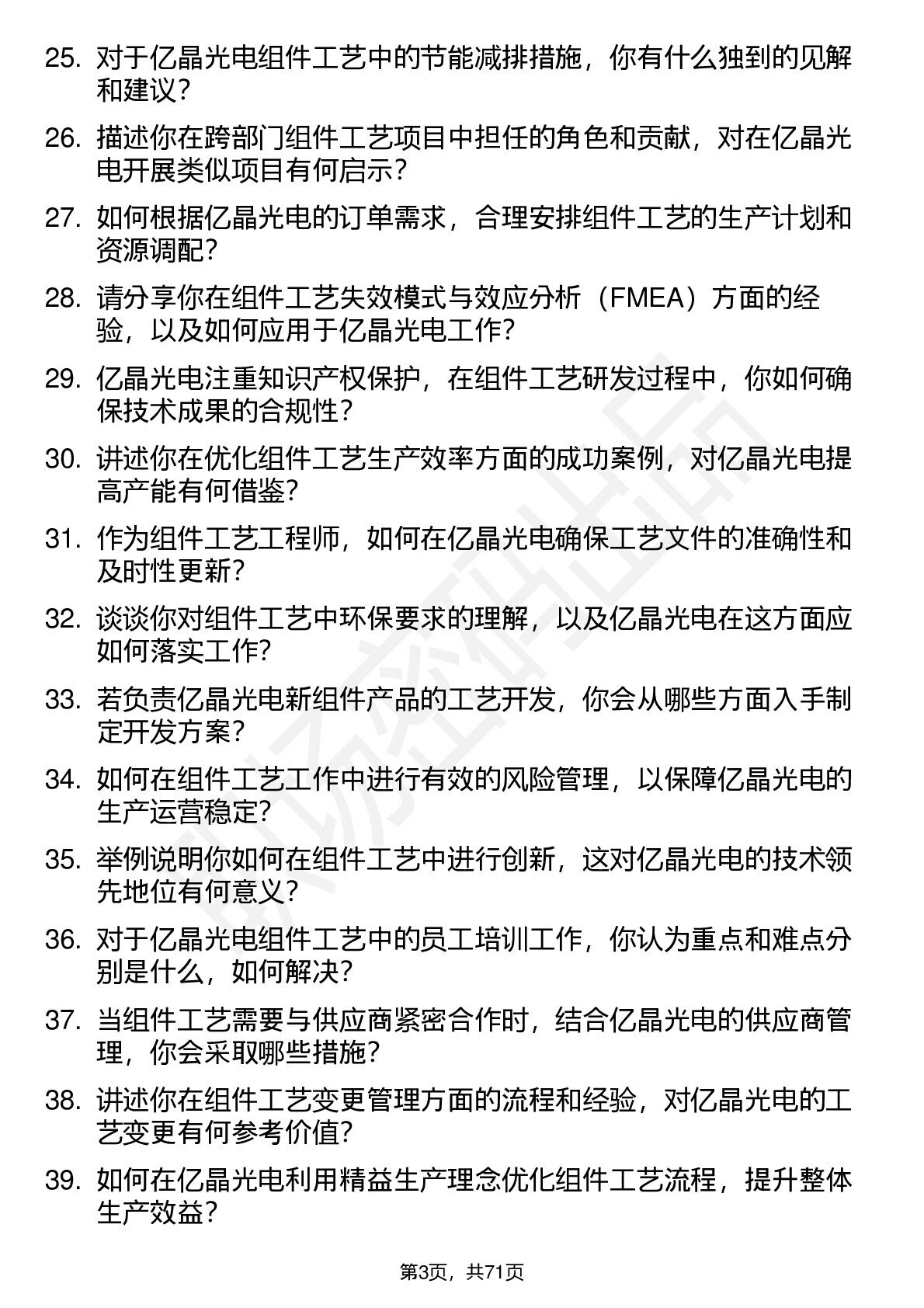 25. 对于亿晶光电组件工艺中的节能减排措施，你有什么独到的见解和建议？

26. 描述你在跨部门组件工艺项目中担任的角色和贡献，对在亿晶光电开展类似项目有何启示？

27. 如何根据亿晶光电的订单需求，合理安排组件工艺的生产计划和资源调配？

28. 请分享你在组件工艺失效模式与效应分析（FMEA）方面的经验，以及如何应用于亿晶光电工作？

29. 亿晶光电注重知识产权保护，在组件工艺研发过程中，你如何确保技术成果的合规性？

30. 讲述你在优化组件工艺生产效率方面的成功案例，对亿晶光电提高产能有何借鉴？

31. 作为组件工艺工程师，如何在亿晶光电确保工艺文件的准确性和及时性更新？

32. 谈谈你对组件工艺中环保要求的理解，以及亿晶光电在这方面应如何落实工作？

33. 若负责亿晶光电新组件产品的工艺开发，你会从哪些方面入手制定开发方案？

34. 如何在组件工艺工作中进行有效的风险管理，以保障亿晶光电的生产运营稳定？

35. 举例说明你如何在组件工艺中进行创新，这对亿晶光电的技术领先地位有何意义？

36. 对于亿晶光电组件工艺中的员工培训工作，你认为重点和难点分别是什么，如何解决？

37. 当组件工艺需要与供应商紧密合作时，结合亿晶光电的供应商管理，你会采取哪些措施？

38. 讲述你在组件工艺变更管理方面的流程和经验，对亿晶光电的工艺变更有何参考价值？

39. 如何在亿晶光电利用精益生产理念优化组件工艺流程，提升整体生产效益？

第3页，共71页